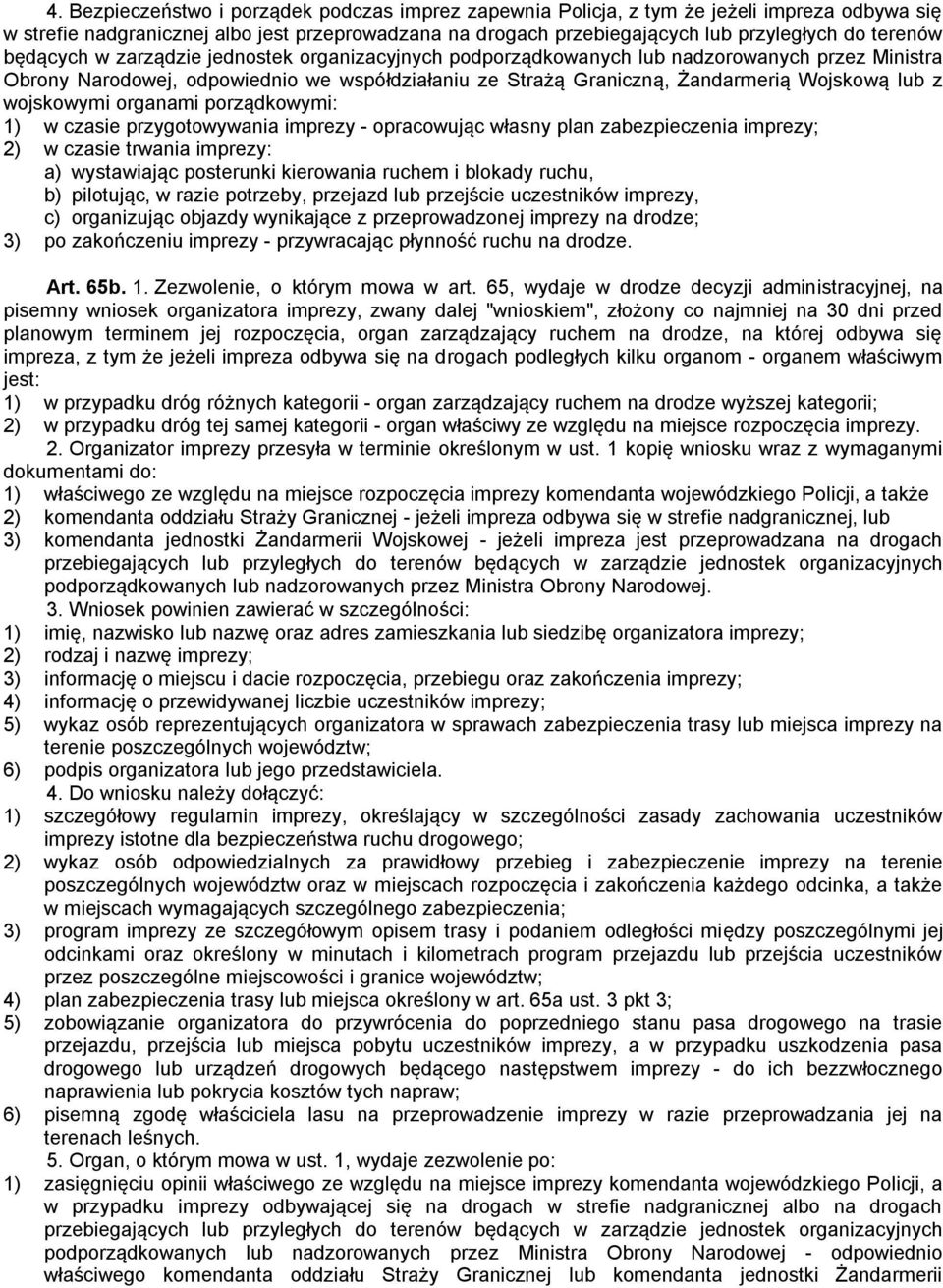 4. Bezpieczeństwo i porządek podczas imprez zapewnia Policja, z tym że jeżeli impreza odbywa się w strefie nadgranicznej albo jest przeprowadzana na drogach przebiegających lub przyległych do terenów będących w zarządzie jednostek organizacyjnych podporządkowanych lub nadzorowanych przez Ministra Obrony Narodowej, odpowiednio we współdziałaniu ze Strażą Graniczną, Żandarmerią Wojskową lub z wojskowymi organami porządkowymi:
1) w czasie przygotowywania imprezy - opracowując własny plan zabezpieczenia imprezy;
2) w czasie trwania imprezy:
a) wystawiając posterunki kierowania ruchem i blokady ruchu,
b) pilotując, w razie potrzeby, przejazd lub przejście uczestników imprezy,
c) organizując objazdy wynikające z przeprowadzonej imprezy na drodze;
3) po zakończeniu imprezy - przywracając płynność ruchu na drodze.

Art. 65b. 1. Zezwolenie, o którym mowa w art. 65, wydaje w drodze decyzji administracyjnej, na pisemny wniosek organizatora imprezy, zwany dalej "wnioskiem", złożony co najmniej na 30 dni przed planowym terminem jej rozpoczęcia, organ zarządzający ruchem na drodze, na której odbywa się impreza, z tym że jeżeli impreza odbywa się na drogach podległych kilku organom - organem właściwym jest:
1) w przypadku dróg różnych kategorii - organ zarządzający ruchem na drodze wyższej kategorii;
2) w przypadku dróg tej samej kategorii - organ właściwy ze względu na miejsce rozpoczęcia imprezy.
2. Organizator imprezy przesyła w terminie określonym w ust. 1 kopię wniosku wraz z wymaganymi dokumentami do:
1) właściwego ze względu na miejsce rozpoczęcia imprezy komendanta wojewódzkiego Policji, a także
2) komendanta oddziału Straży Granicznej - jeżeli impreza odbywa się w strefie nadgranicznej, lub
3) komendanta jednostki Żandarmerii Wojskowej - jeżeli impreza jest przeprowadzana na drogach przebiegających lub przyległych do terenów będących w zarządzie jednostek organizacyjnych podporządkowanych lub nadzorowanych przez Ministra Obrony Narodowej.
3. Wniosek powinien zawierać w szczególności:
1) imię, nazwisko lub nazwę oraz adres zamieszkania lub siedzibę organizatora imprezy;
2) rodzaj i nazwę imprezy;
3) informację o miejscu i dacie rozpoczęcia, przebiegu oraz zakończenia imprezy;
4) informację o przewidywanej liczbie uczestników imprezy;
5) wykaz osób reprezentujących organizatora w sprawach zabezpieczenia trasy lub miejsca imprezy na terenie poszczególnych województw;
6) podpis organizatora lub jego przedstawiciela.
4. Do wniosku należy dołączyć:
1) szczegółowy regulamin imprezy, określający w szczególności zasady zachowania uczestników imprezy istotne dla bezpieczeństwa ruchu drogowego;
2) wykaz osób odpowiedzialnych za prawidłowy przebieg i zabezpieczenie imprezy na terenie poszczególnych województw oraz w miejscach rozpoczęcia i zakończenia każdego odcinka, a także w miejscach wymagających szczególnego zabezpieczenia;
3) program imprezy ze szczegółowym opisem trasy i podaniem odległości między poszczególnymi jej odcinkami oraz określony w minutach i kilometrach program przejazdu lub przejścia uczestników przez poszczególne miejscowości i granice województw;
4) plan zabezpieczenia trasy lub miejsca określony w art. 65a ust. 3 pkt 3;
5) zobowiązanie organizatora do przywrócenia do poprzedniego stanu pasa drogowego na trasie przejazdu, przejścia lub miejsca pobytu uczestników imprezy, a w przypadku uszkodzenia pasa drogowego lub urządzeń drogowych będącego następstwem imprezy - do ich bezzwłocznego naprawienia lub pokrycia kosztów tych napraw;
6) pisemną zgodę właściciela lasu na przeprowadzenie imprezy w razie przeprowadzania jej na terenach leśnych.
5. Organ, o którym mowa w ust. 1, wydaje zezwolenie po:
1) zasięgnięciu opinii właściwego ze względu na miejsce imprezy komendanta wojewódzkiego Policji, a w przypadku imprezy odbywającej się na drogach w strefie nadgranicznej albo na drogach przebiegających lub przyległych do terenów będących w zarządzie jednostek organizacyjnych podporządkowanych lub nadzorowanych przez Ministra Obrony Narodowej - odpowiednio właściwego komendanta oddziału Straży Granicznej lub komendanta jednostki Żandarmerii